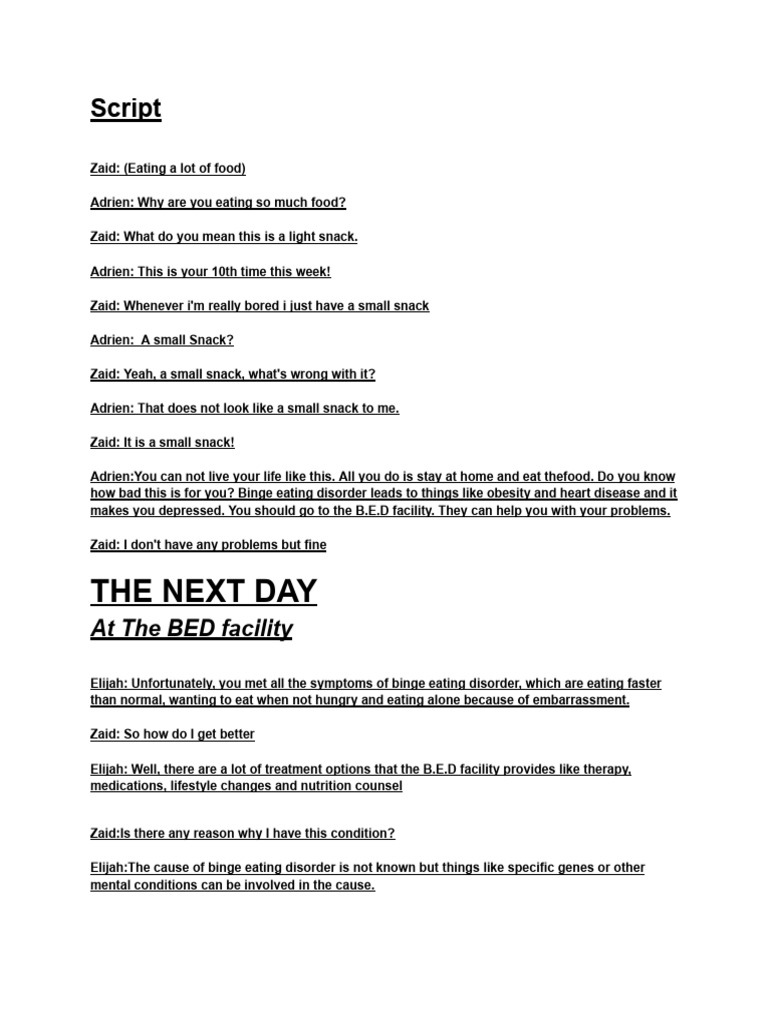 Script

Zaid: (Eating a lot of food)

Adrien: Why are you eating so much food?

Zaid: What do you mean this is a light snack.

Adrien: This is your 10th time this week!

Zaid: Whenever i'm really bored i just have a small snack

Adrien: A small Snack?

Zaid: Yeah, a small snack, what's wrong with it?

Adrien: That does not look like a small snack to me.

Zaid: It is a small snack!

Adrien:You can not live your life like this. All you do is stay at home and eat thefood. Do you know how bad this is for you? Binge eating disorder leads to things like obesity and heart disease and it makes you depressed. You should go to the B.E.D facility. They can help you with your problems.

Zaid: I don't have any problems but fine

THE NEXT DAY

At The BED facility

Elijah: Unfortunately, you met all the symptoms of binge eating disorder, which are eating faster than normal, wanting to eat when not hungry and eating alone because of embarrassment.

Zaid: So how do I get better

Elijah: Well, there are a lot of treatment options that the B.E.D facility provides like therapy, medications, lifestyle changes and nutrition counsel

Zaid:Is there any reason why I have this condition?

Elijah:The cause of binge eating disorder is not known but things like specific genes or other mental conditions can be involved in the cause.